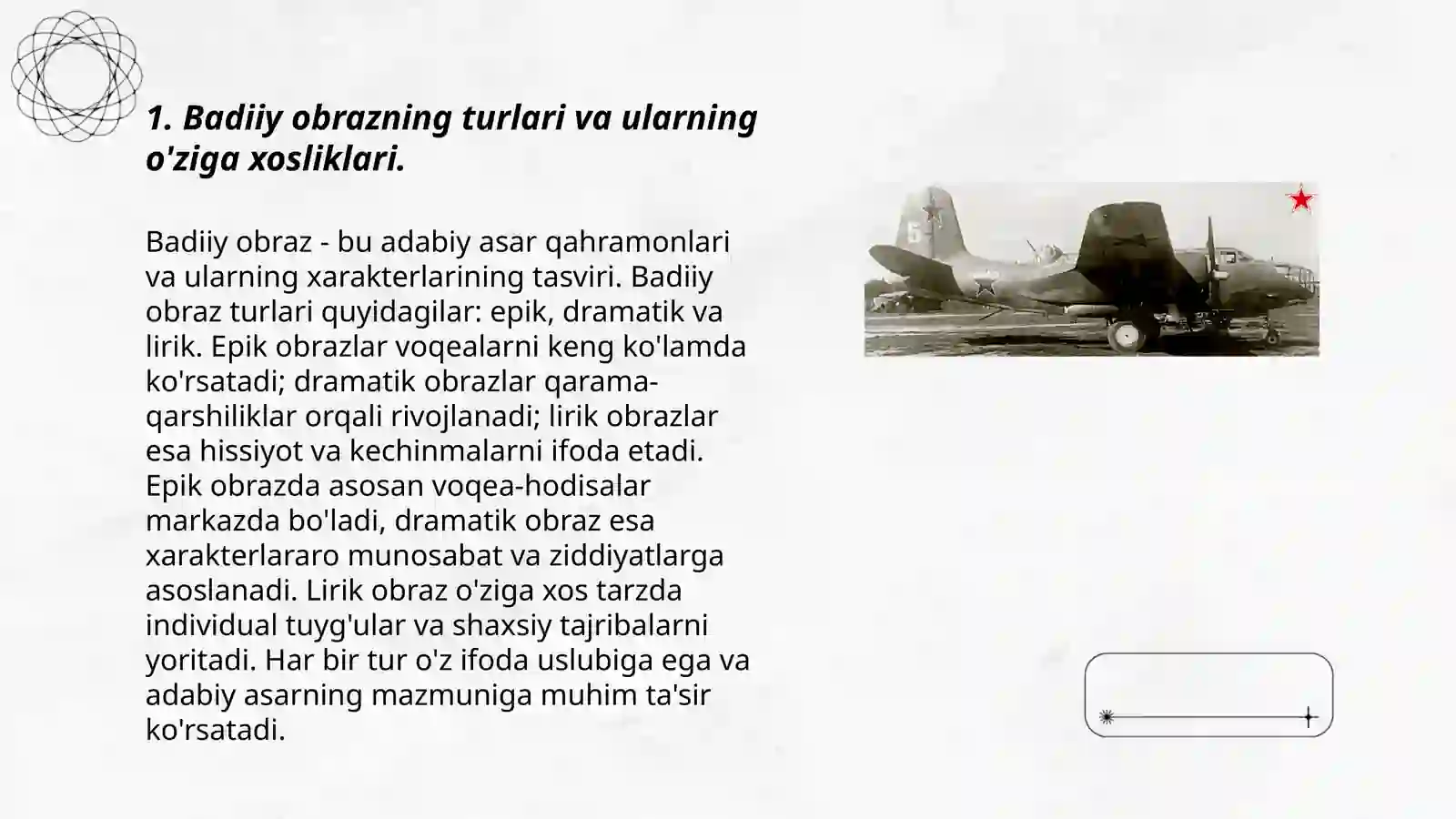 1. Badiiy obrazning turlari va ularning o'ziga xosliklari.

Badiiy obraz - bu adabiy asar qahramonlari va ularning xarakterlarining tasviri. Badiiy obraz turlari quyidagilar: epik, dramatik va lirik. Epik obrazlar voqealarni keng ko'lamda ko'rsatadi; dramatik obrazlar qarama-qarshiliklar orqali rivojlanadi; lirik obrazlar esa hissiyot va kechinmalarni ifoda etadi. Epik obrazda asosan voqea-hodisalar markazda bo'ladi, dramatik obraz esa xarakterlararo munosabat va ziddiyatlarga asoslanadi. Lirik obraz o'ziga xos tarzda individual tuyg'ular va shaxsiy tajribalarni yoritadi. Har bir tur o'z ifoda uslubiga ega va adabiy asarning mazmuniga muhim ta'sir ko'rsatadi.

5